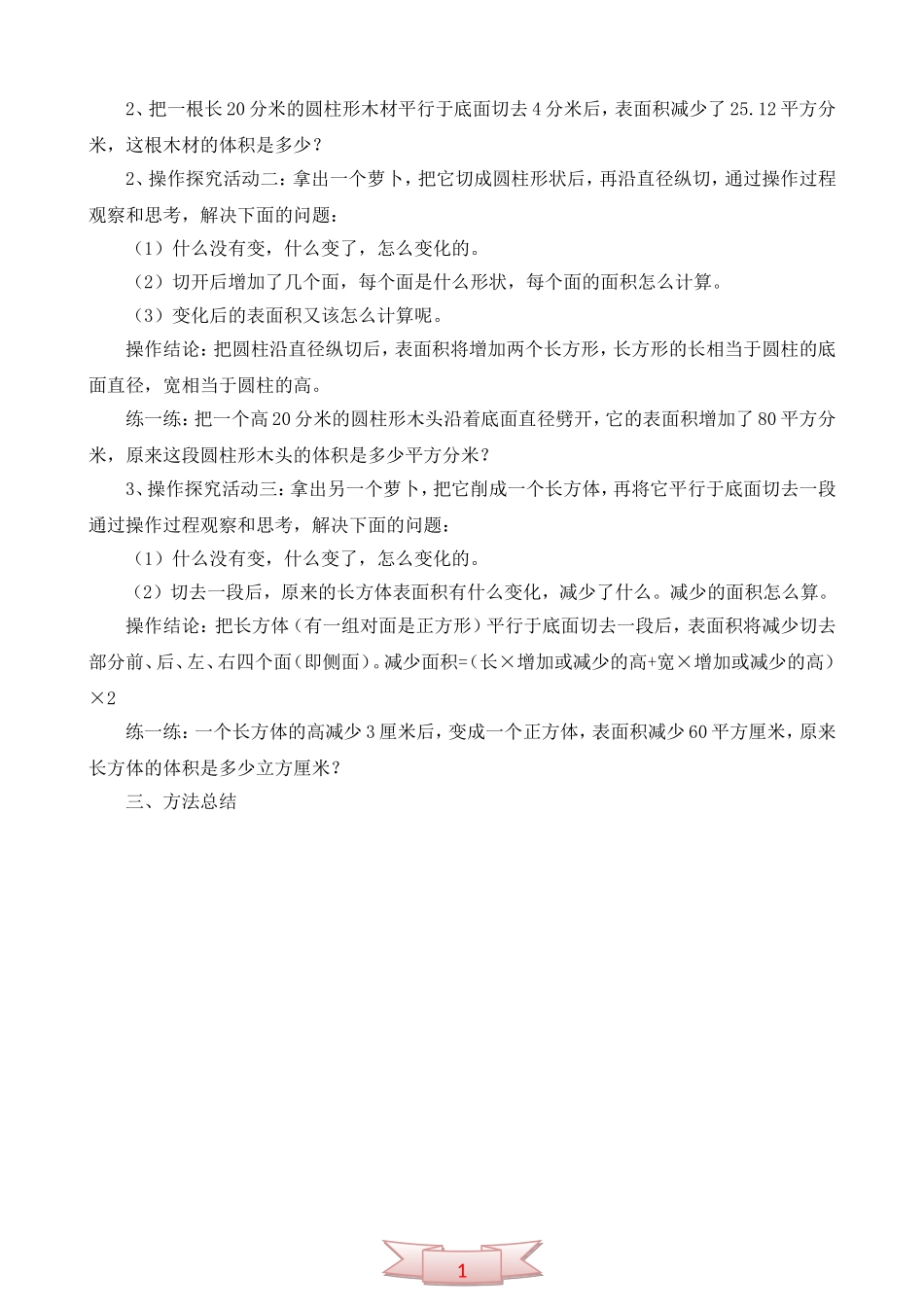 2、把一根长20分米的圆柱形木材平行于底面切去4分米后，表面积减少了25.12平方分米，这根木材的体积是多少？

2、操作探究活动二：拿出一个萝卜，把它切成圆柱形状后，再沿直径纵切，通过操作过程观察和思考，解决下面的问题：

（1）什么没有变，什么变了，怎么变化的。

（2）切开后增加了几个面，每个面是什么形状，每个面的面积怎么计算。

（3）变化后的表面积又该怎么计算呢。

操作结论：把圆柱沿直径纵切后，表面积将增加两个长方形，长方形的长相当于圆柱的底面直径，宽相当于圆柱的高。

练一练：把一个高20分米的圆柱形木头沿着底面直径劈开，它的表面积增加了80平方分米，原来这段圆柱形木头的体积是多少平方分米？

3、操作探究活动三：拿出另一个萝卜，把它削成一个长方体，再将它平行于底面切去一段通过操作过程观察和思考，解决下面的问题：

（1）什么没有变，什么变了，怎么变化的。

（2）切去一段后，原来的长方体表面积有什么变化，减少了什么。减少的面积怎么算。

操作结论：把长方体（有一组对面是正方形）平行于底面切去一段后，表面积将减少切去部分前、后、左、右四个面（即侧面）。减少面积=（长×增加或减少的高+宽×增加或减少的高）×2

练一练：一个长方体的高减少3厘米后，变成一个正方体，表面积减少60平方厘米，原来长方体的体积是多少立方厘米？

三、方法总结

1